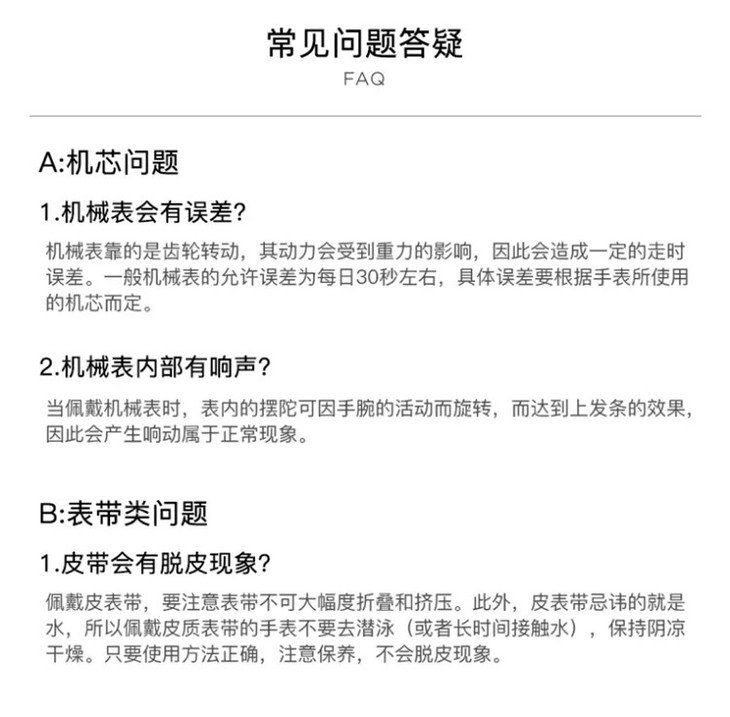 常见问题答疑
FAQ

A:机芯问题

1.机械表会有误差?

机械表靠的是齿轮转动，其动力会受到重力的影响，因此会造成一定的走时误差。一般机械表的允许误差为每日30秒左右，具体误差要根据手表所使用的机芯而定。

2.机械表内部有响声?

当佩戴机械表时，表内的摆陀可因手腕的活动而旋转，而达到上发条的效果，因此会产生响动属于正常现象。

B:表带类问题

1.皮带会有脱皮现象?

佩戴皮表带，要注意表带不可大幅度折叠和挤压。此外，皮表带忌讳的就是水，所以佩戴皮质表带的手表不要去潜泳（或者长时间接触水），保持阴凉干燥。只要使用方法正确，注意保养，不会脱皮现象。